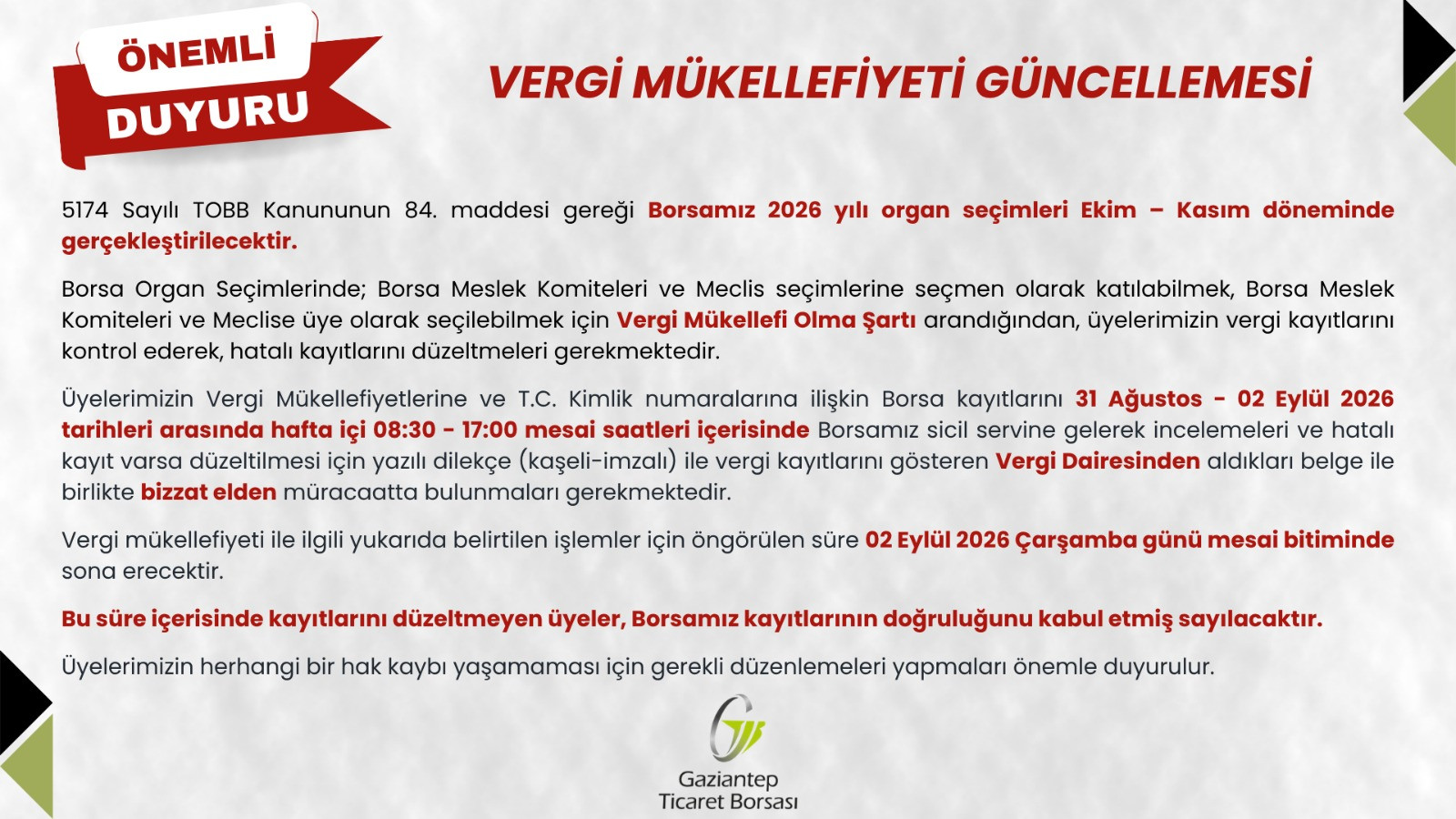 ÖNEMLİ
DUYURU

VERGİ MÜKELLEFİYETİ GÜNCELLEMESİ

5174 Sayılı TOBB Kanununun 84. maddesi gereği Borsamız 2026 yılı organ seçimleri Ekim – Kasım döneminde gerçekleştirilecektir.

Borsa Organ Seçimlerinde; Borsa Meslek Komiteleri ve Meclis seçimlerine seçmen olarak katılabilmek, Borsa Meslek Komiteleri ve Meclise üye olarak seçilebilmek için Vergi Mükellefi Olma Şartı arandığından, üyelerimizin vergi kayıtlarını kontrol ederek, hatalı kayıtlarını düzeltmeleri gerekmektedir.

Üyelerimizin Vergi Mükellefiyetlerine ve T.C. Kimlik numaralarına ilişkin Borsa kayıtlarını 31 Ağustos - 02 Eylül 2026 tarihleri arasında hafta içi 08:30 - 17:00 mesai saatleri içerisinde Borsamız sicil servine gelerek incelemeleri ve hatalı kayıt varsa düzeltilmesi için yazılı dilekçe (kaşeli-imzalı) ile vergi kayıtlarını gösteren Vergi Dairesinden aldıkları belge ile birlikte bizzat elden müracaatta bulunmaları gerekmektedir.

Vergi mükellefiyeti ile ilgili yukarıda belirtilen işlemler için öngörülen süre 02 Eylül 2026 Çarşamba günü mesai bitiminde sona erecektir.

Bu süre içerisinde kayıtlarını düzeltmeyen üyeler, Borsamız kayıtlarının doğruluğunu kabul etmiş sayılacaktır.

Üyelerimizin herhangi bir hak kaybı yaşamaması için gerekli düzenlemeleri yapmaları önemle duyurulur.

Gaziantep
Ticaret Borsası